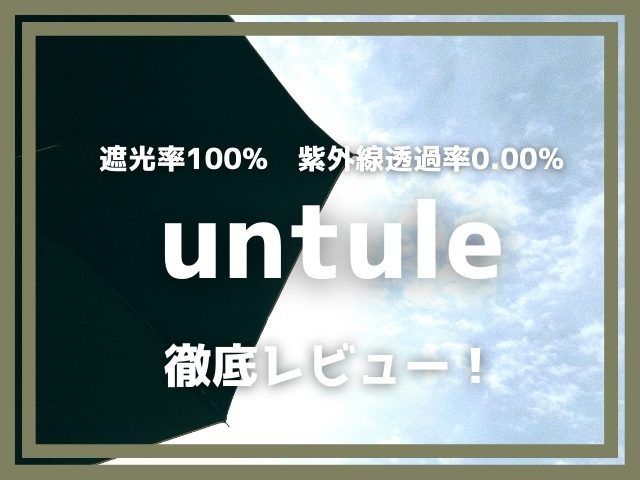 遮光率100%　紫外線透過率0.00%

untule

徹底レビュー！